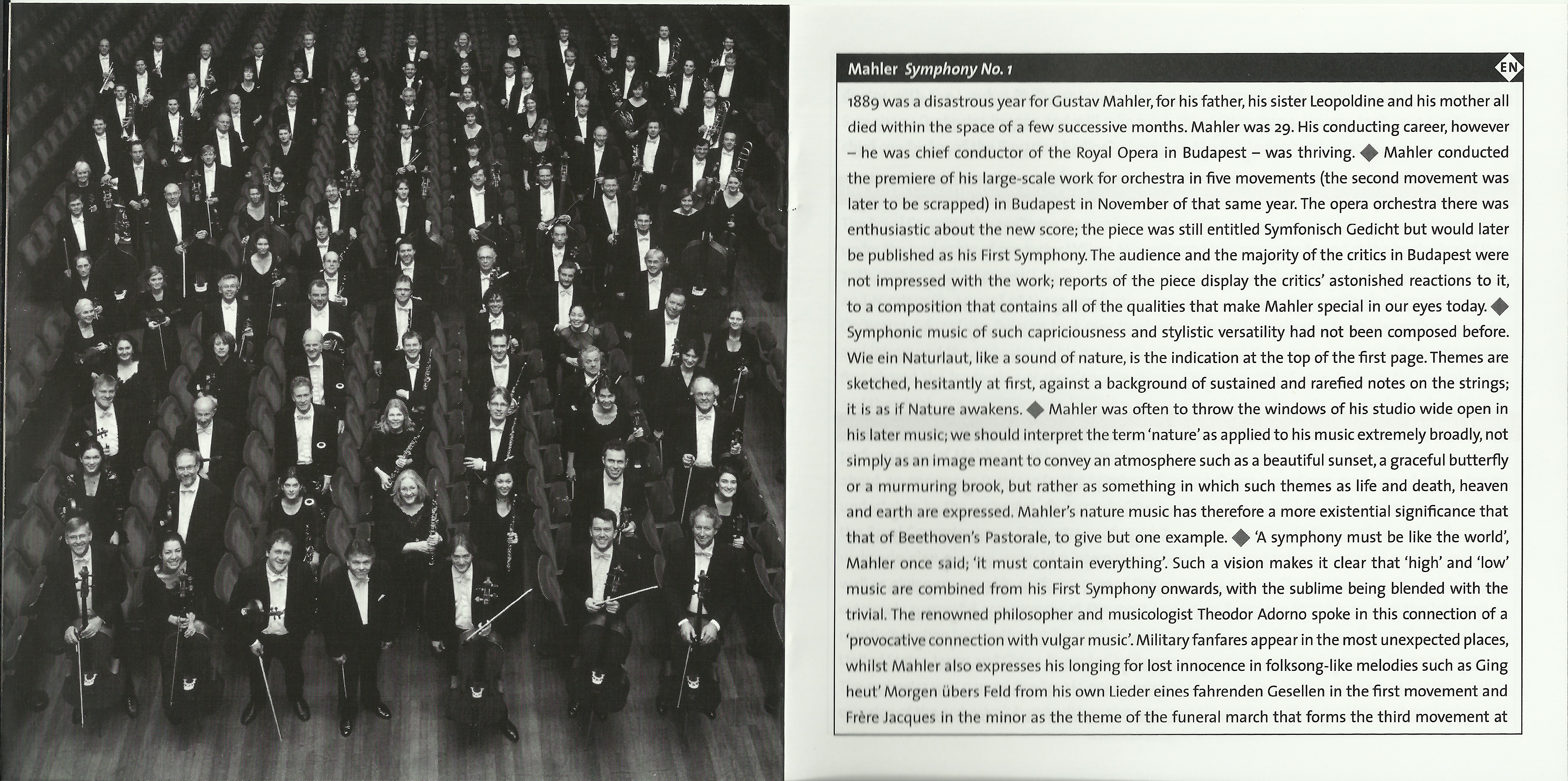 Mahler Symphony No. 1

EN

1889 was a disastrous year for Gustav Mahler, for his father, his sister Leopoldine and his mother all died within the space of a few successive months. Mahler was 29. His conducting career, however – he was chief conductor of the Royal Opera in Budapest – was thriving. ◆ Mahler conducted the premiere of his large-scale work for orchestra in five movements (the second movement was later to be scrapped) in Budapest in November of that same year. The opera orchestra there was enthusiastic about the new score; the piece was still entitled Symfonisch Gedicht but would later be published as his First Symphony. The audience and the majority of the critics in Budapest were not impressed with the work; reports of the piece display the critics' astonished reactions to it, to a composition that contains all of the qualities that make Mahler special in our eyes today. ◆ Symphonic music of such capriciousness and stylistic versatility had not been composed before. Wie ein Naturlaut, like a sound of nature, is the indication at the top of the first page. Themes are sketched, hesitantly at first, against a background of sustained and rarefied notes on the strings; it is as if Nature awakens. ◆ Mahler was often to throw the windows of his studio wide open in his later music; we should interpret the term 'nature' as applied to his music extremely broadly, not simply as an image meant to convey an atmosphere such as a beautiful sunset, a graceful butterfly or a murmuring brook, but rather as something in which such themes as life and death, heaven and earth are expressed. Mahler's nature music has therefore a more existential significance that that of Beethoven's Pastorale, to give but one example. ◆ 'A symphony must be like the world', Mahler once said; 'it must contain everything'. Such a vision makes it clear that 'high' and 'low' music are combined from his First Symphony onwards, with the sublime being blended with the trivial. The renowned philosopher and musicologist Theodor Adorno spoke in this connection of a 'provocative connection with vulgar music'. Military fanfares appear in the most unexpected places, whilst Mahler also expresses his longing for lost innocence in folksong-like melodies such as Ging heut' Morgen übers Feld from his own Lieder eines fahrenden Gesellen in the first movement and Frère Jacques in the minor as the theme of the funeral march that forms the third movement at